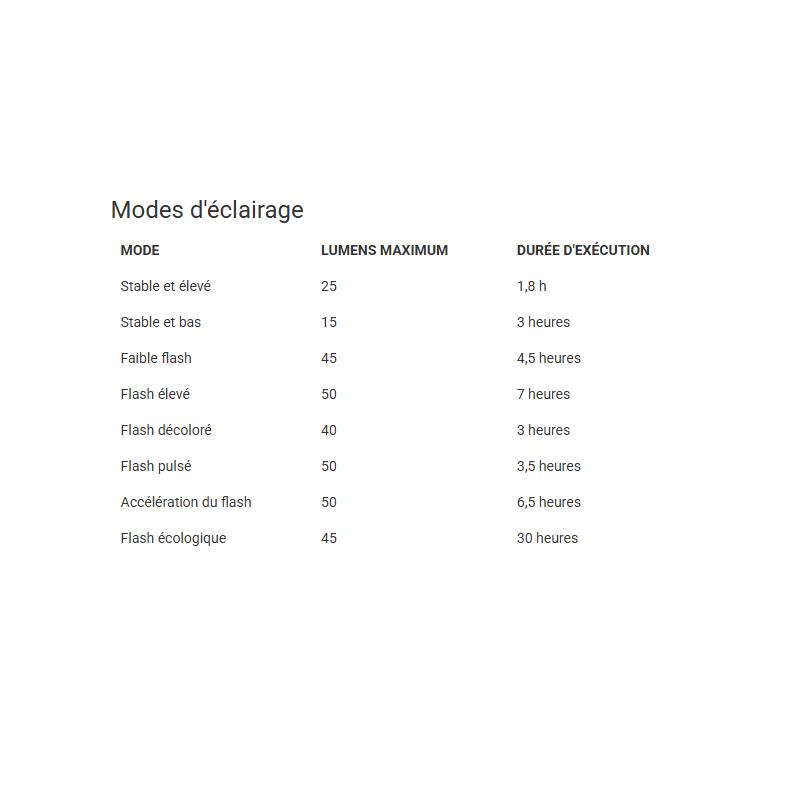 Modes d'éclairage

| MODE | LUMENS MAXIMUM | DURÉE D'EXÉCUTION |
|---|---|---|
| Stable et élevé | 25 | 1,8 h |
| Stable et bas | 15 | 3 heures |
| Faible flash | 45 | 4,5 heures |
| Flash élevé | 50 | 7 heures |
| Flash décoloré | 40 | 3 heures |
| Flash pulsé | 50 | 3,5 heures |
| Accélération du flash | 50 | 6,5 heures |
| Flash écologique | 45 | 30 heures |